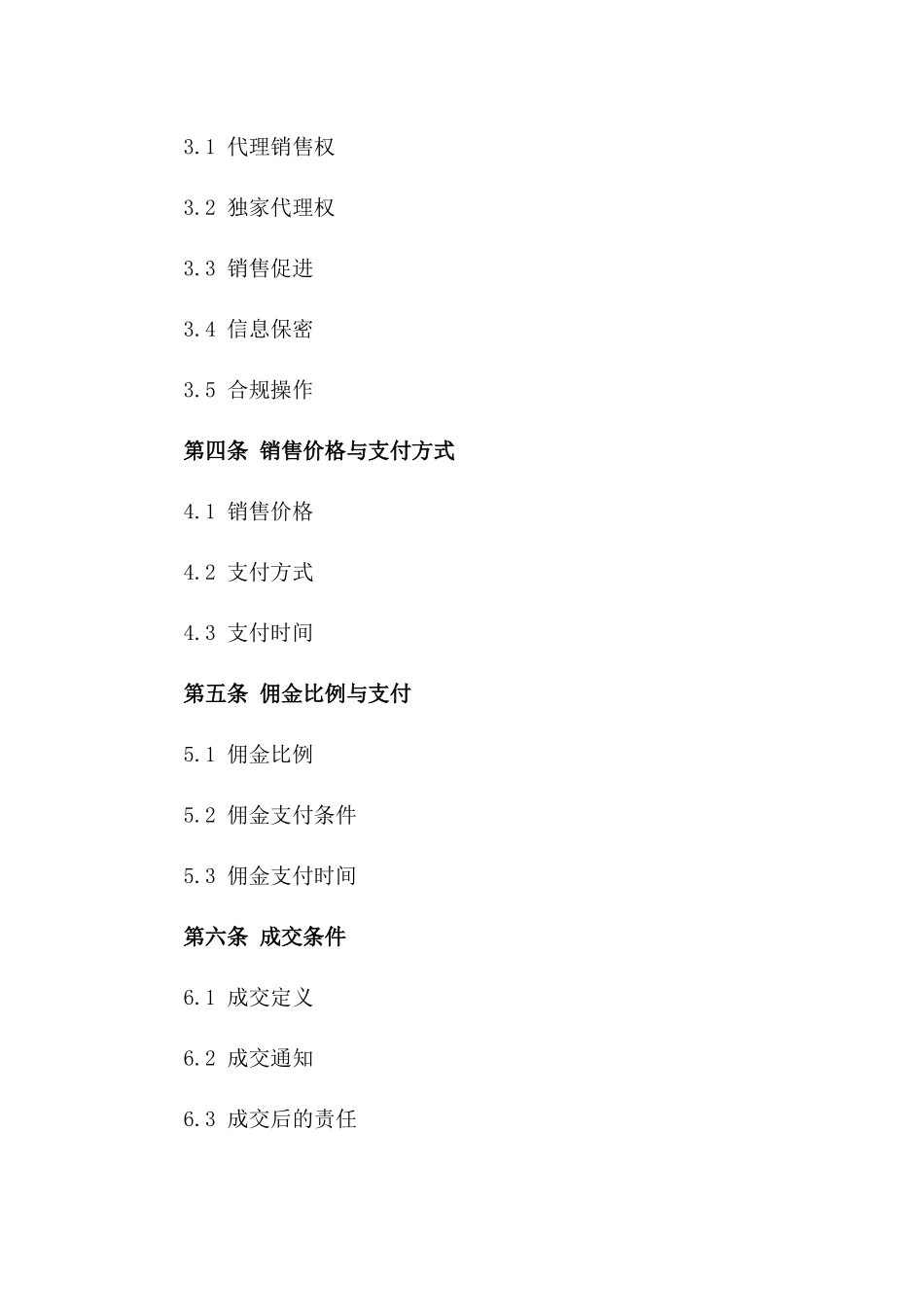 3.1 代理销售权

3.2 独家代理权

3.3 销售促进

3.4 信息保密

3.5 合规操作

第四条 销售价格与支付方式

4.1 销售价格

4.2 支付方式

4.3 支付时间

第五条 佣金比例与支付

5.1 佣金比例

5.2 佣金支付条件

5.3 佣金支付时间

第六条 成交条件

6.1 成交定义

6.2 成交通知

6.3 成交后的责任